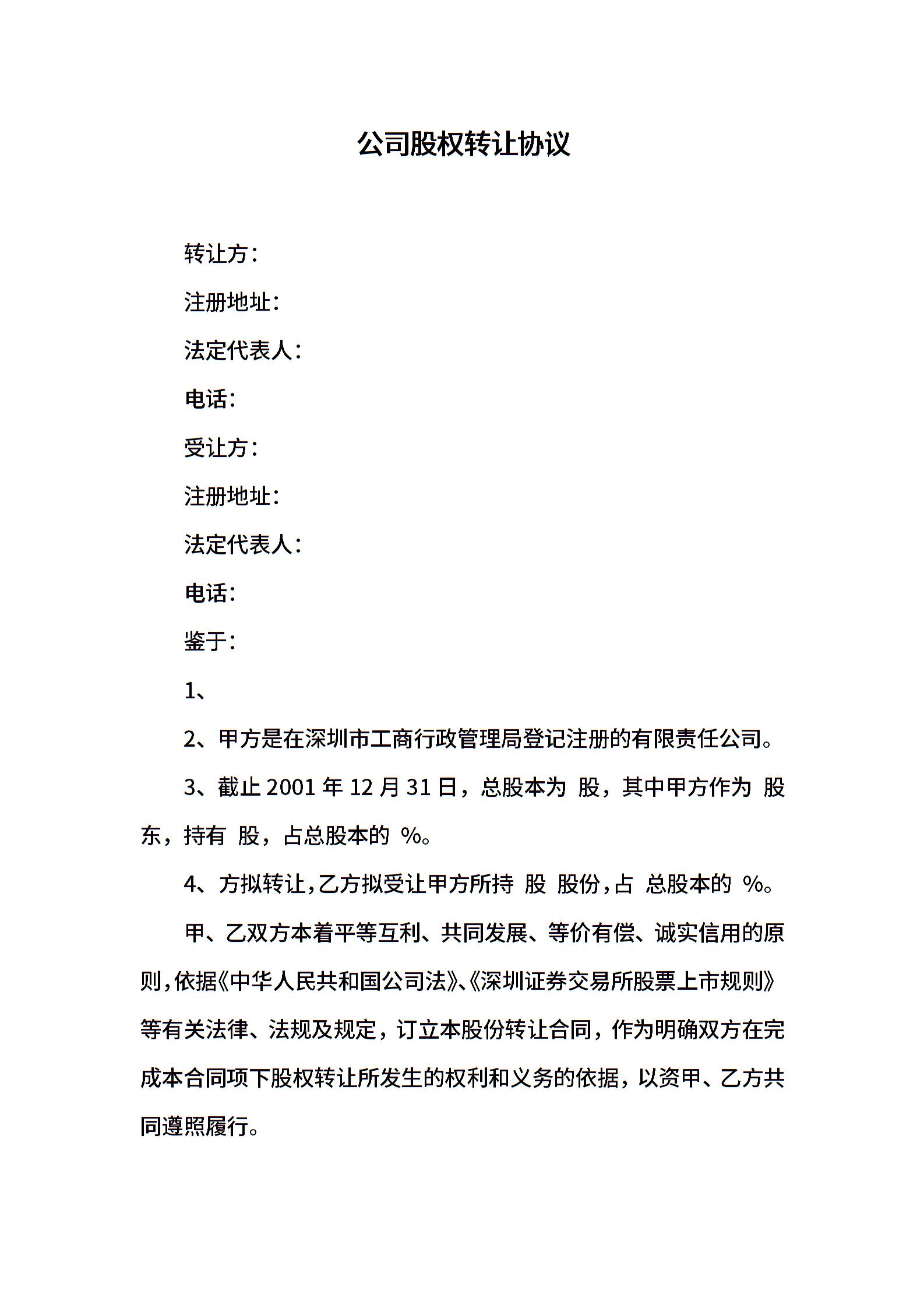 公司股权转让协议

转让方：

注册地址：

法定代表人：

电话：

受让方：

注册地址：

法定代表人：

电话：

鉴于：

1、

2、甲方是在深圳市工商行政管理局登记注册的有限责任公司。

3、截止 2001 年 12 月 31 日，总股本为 股，其中甲方作为 股东，持有 股，占总股本的 %。

4、方拟转让，乙方拟受让甲方所持 股 股份，占 总股本的 %。

甲、乙双方本着平等互利、共同发展、等价有偿、诚实信用的原则，依据《中华人民共和国公司法》、《深圳证券交易所股票上市规则》等有关法律、法规及规定，订立本股份转让合同，作为明确双方在完成本合同项下股权转让所发生的权利和义务的依据，以资甲、乙方共同遵照履行。